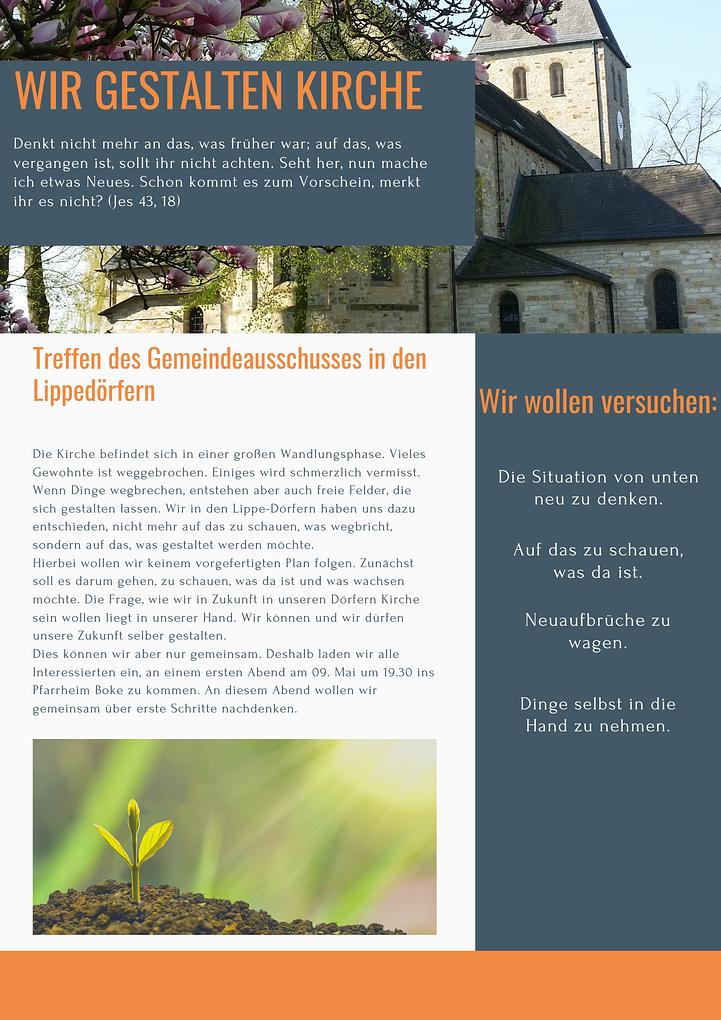 WIR GESTALTEN KIRCHE

Denkt nicht mehr an das, was früher war; auf das, was vergangen ist, sollt ihr nicht achten. Seht her, nun mache ich etwas Neues. Schon kommt es zum Vorschein, merkt ihr es nicht? (Jes 43, 18)

Treffen des Gemeindeausschusses in den Lippedörfern

Die Kirche befindet sich in einer großen Wandlungsphase. Vieles Gewohnte ist weggebrochen. Einiges wird schmerzlich vermisst. Wenn Dinge wegbrechen, entstehen aber auch freie Felder, die sich gestalten lassen. Wir in den Lippe-Dörfern haben uns dazu entschieden, nicht mehr auf das zu schauen, was wegbricht, sondern auf das, was gestaltet werden möchte.
Hierbei wollen wir keinem vorgefertigten Plan folgen. Zunächst soll es darum gehen, zu schauen, was da ist und was wachsen möchte. Die Frage, wie wir in Zukunft in unseren Dörfern Kirche sein wollen liegt in unserer Hand. Wir können und wir dürfen unsere Zukunft selber gestalten.
Dies können wir aber nur gemeinsam. Deshalb laden wir alle Interessierten ein, an einem ersten Abend am 09. Mai um 19.30 ins Pfarrheim Boke zu kommen. An diesem Abend wollen wir gemeinsam über erste Schritte nachdenken.

Wir wollen versuchen:

Die Situation von unten neu zu denken.

Auf das zu schauen, was da ist.

Neuaufbrüche zu wagen.

Dinge selbst in die Hand zu nehmen.